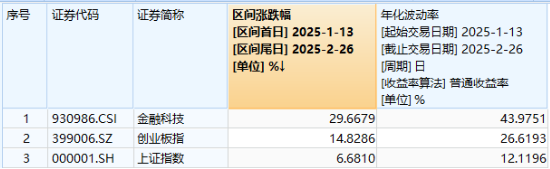 | 序号 | 证券代码 | 证券简称 | 区间涨跌幅 [区间首日] 2025-1-13 [区间尾日] 2025-2-26 [单位] %↓ | 年化波动率 [起始交易日期] 2025-1-13 [截止交易日期] 2025-2-26 [周期] 日 [收益率算法] 普通收益率 [单位] % |
|---|---|---|---|---|
| 1 | 930986.CSI | 金融科技 | 29.6679 | 43.9751 |
| 2 | 399006.SZ | 创业板指 | 14.8286 | 26.6193 |
| 3 | 000001.SH | 上证指数 | 6.6810 | 12.1196 |